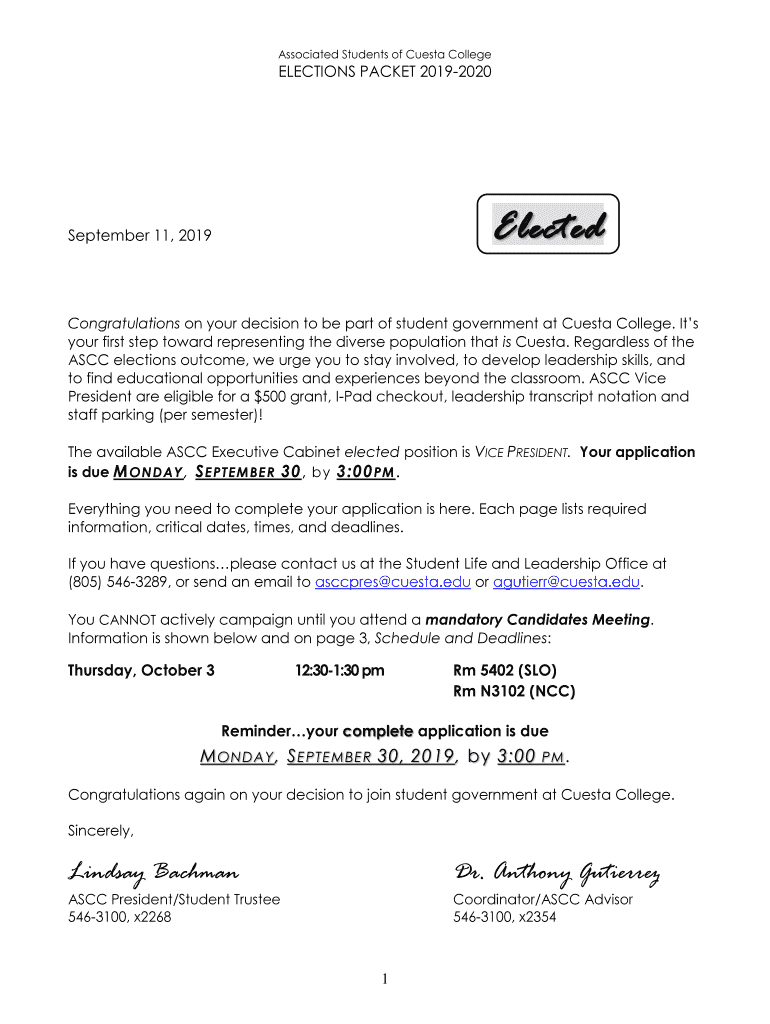 Associated Students of Cuesta College
ELECTIONS PACKET 2019-2020

September 11, 2019

Elected

Congratulations on your decision to be part of student government at Cuesta College. It's your first step toward representing the diverse population that is Cuesta. Regardless of the ASCC elections outcome, we urge you to stay involved, to develop leadership skills, and to find educational opportunities and experiences beyond the classroom. ASCC Vice President are eligible for a $500 grant, I-Pad checkout, leadership transcript notation and staff parking (per semester)!

The available ASCC Executive Cabinet elected position is VICE PRESIDENT. Your application is due MONDAY, SEPTEMBER 30, by 3:00PM.

Everything you need to complete your application is here. Each page lists required information, critical dates, times, and deadlines.

If you have questions…please contact us at the Student Life and Leadership Office at (805) 546-3289, or send an email to asccpres@cuesta.edu or agutierr@cuesta.edu.

YOU CANNOT actively campaign until you attend a mandatory Candidates Meeting. Information is shown below and on page 3, Schedule and Deadlines:

Thursday, October 3 12:30-1:30 pm Rm 5402 (SLO)
Rm N3102 (NCC)

Reminder…your complete application is due
MONDAY, SEPTEMBER 30, 2019, by 3:00 PM.

Congratulations again on your decision to join student government at Cuesta College.

Sincerely,

Lindsay Bachman
ASCC President/Student Trustee
546-3100, x2268

Dr. Anthony Gutierrez
Coordinator/ASCC Advisor
546-3100, x2354

1